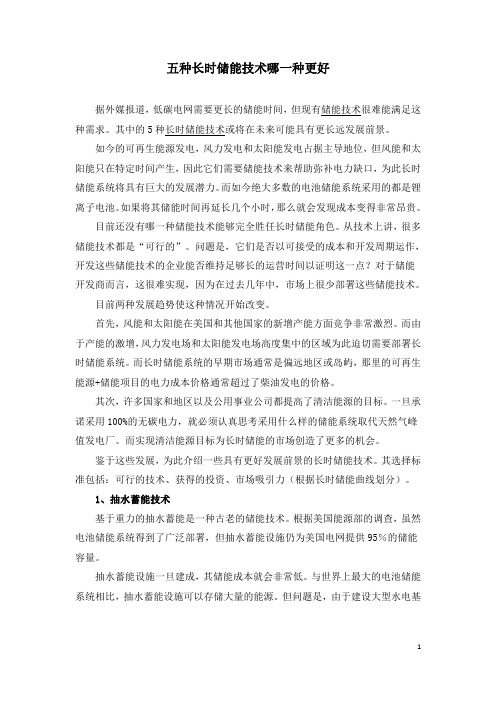 五种长时储能技术哪一种更好

据外媒报道，低碳电网需要更长的储能时间，但现有储能技术很难能满足这种需求。其中的 5 种长时储能技术或将在未来可能具有更长远发展前景。

如今的可再生能源发电，风力发电和太阳能发电占据主导地位，但风能和太阳能只在特定时间产生，因此它们需要储能技术来帮助弥补电力缺口，为此长时储能系统将具有巨大的发展潜力。而如今绝大多数的电池储能系统采用的都是锂离子电池。如果将其储能时间再延长几个小时，那么就会发现成本变得非常昂贵。

目前还没有哪一种储能技术能够完全胜任长时储能角色。从技术上讲，很多储能技术都是“可行的”。问题是，它们是否以可接受的成本和开发周期运作，开发这些储能技术的企业能否维持足够长的运营时间以证明这一点？对于储能开发商而言，这很难实现，因为在过去几年中，市场上很少部署这些储能技术。

目前两种发展趋势使这种情况开始改变。

首先，风能和太阳能在美国和其他国家的新增产能方面竞争非常激烈。而由于产能的激增，风力发电场和太阳能发电场高度集中的区域为此迫切需要部署长时储能系统。而长时储能系统的早期市场通常是偏远地区或岛屿，那里的可再生能源+储能项目的电力成本价格通常超过了柴油发电的价格。

其次，许多国家和地区以及公用事业公司都提高了清洁能源的目标。一旦承诺采用 100%的无碳电力，就必须认真思考采用什么样的储能系统取代天然气峰值发电厂。而实现清洁能源目标为长时储能的市场创造了更多的机会。

鉴于这些发展，为此介绍一些具有更好发展前景的长时储能技术。其选择标准包括：可行的技术、获得的投资、市场吸引力（根据长时储能曲线划分）。

1、抽水蓄能技术

基于重力的抽水蓄能是一种古老的储能技术。根据美国能源部的调查，虽然电池储能系统得到了广泛部署，但抽水蓄能设施仍为美国电网提供 95%的储能容量。

抽水蓄能设施一旦建成，其储能成本就会非常低。与世界上最大的电池储能系统相比，抽水蓄能设施可以存储大量的能源。但问题是，由于建设大型水电基

1